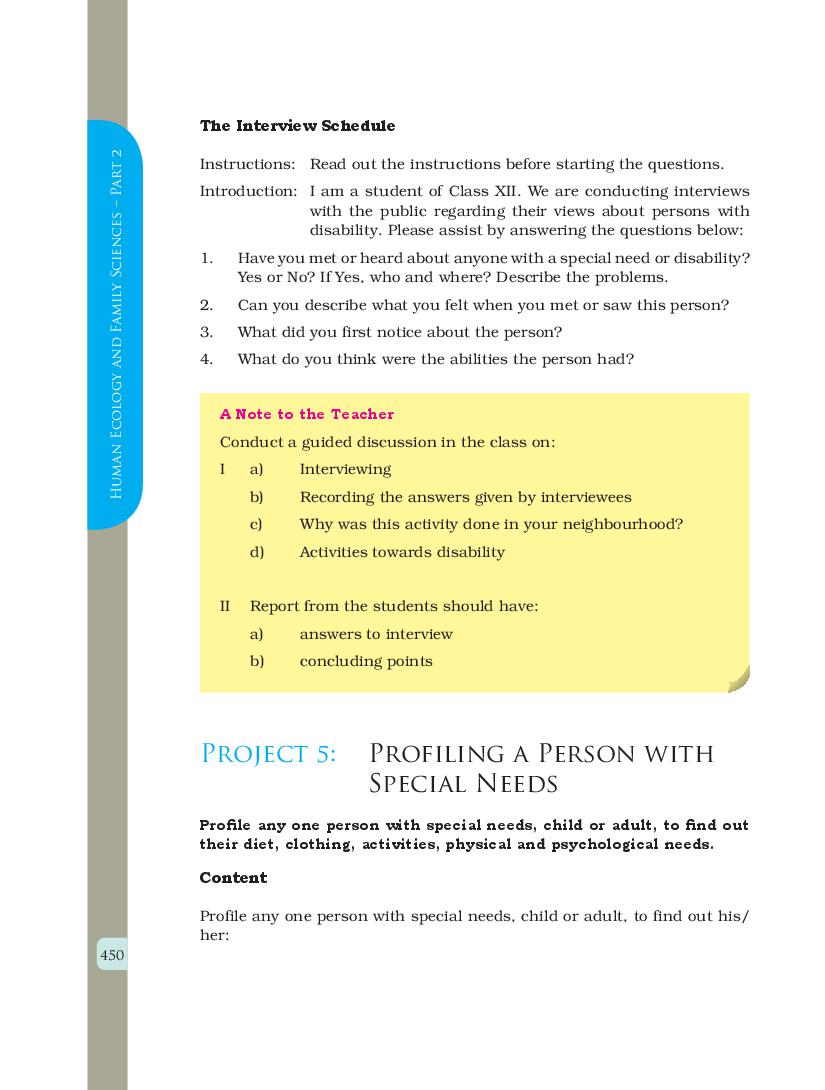 Human Ecology and Family Sciences – Part 2

The Interview Schedule

Instructions: Read out the instructions before starting the questions.

Introduction: I am a student of Class XII. We are conducting interviews with the public regarding their views about persons with disability. Please assist by answering the questions below:

1. Have you met or heard about anyone with a special need or disability? Yes or No? If Yes, who and where? Describe the problems.

2. Can you describe what you felt when you met or saw this person?

3. What did you first notice about the person?

4. What do you think were the abilities the person had?

A Note to the Teacher

Conduct a guided discussion in the class on:

I a) Interviewing

b) Recording the answers given by interviewees

c) Why was this activity done in your neighbourhood?

d) Activities towards disability

II Report from the students should have:

a) answers to interview

b) concluding points

Project 5: Profiling a Person with Special Needs

Profile any one person with special needs, child or adult, to find out their diet, clothing, activities, physical and psychological needs.

Content

Profile any one person with special needs, child or adult, to find out his/her:

450